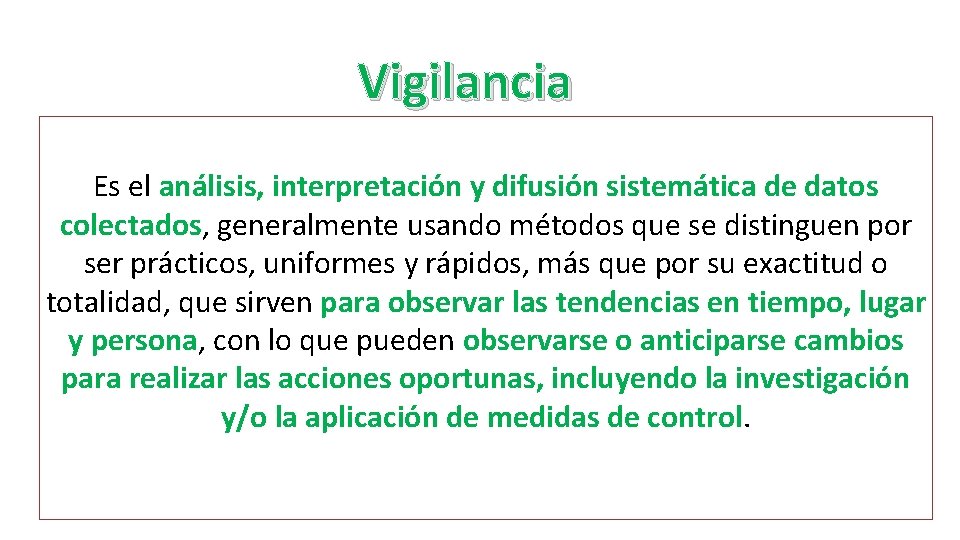 Vigilancia

Es el análisis, interpretación y difusión sistemática de datos colectados, generalmente usando métodos que se distinguen por ser prácticos, uniformes y rápidos, más que por su exactitud o totalidad, que sirven para observar las tendencias en tiempo, lugar y persona, con lo que pueden observarse o anticiparse cambios para realizar las acciones oportunas, incluyendo la investigación y/o la aplicación de medidas de control.